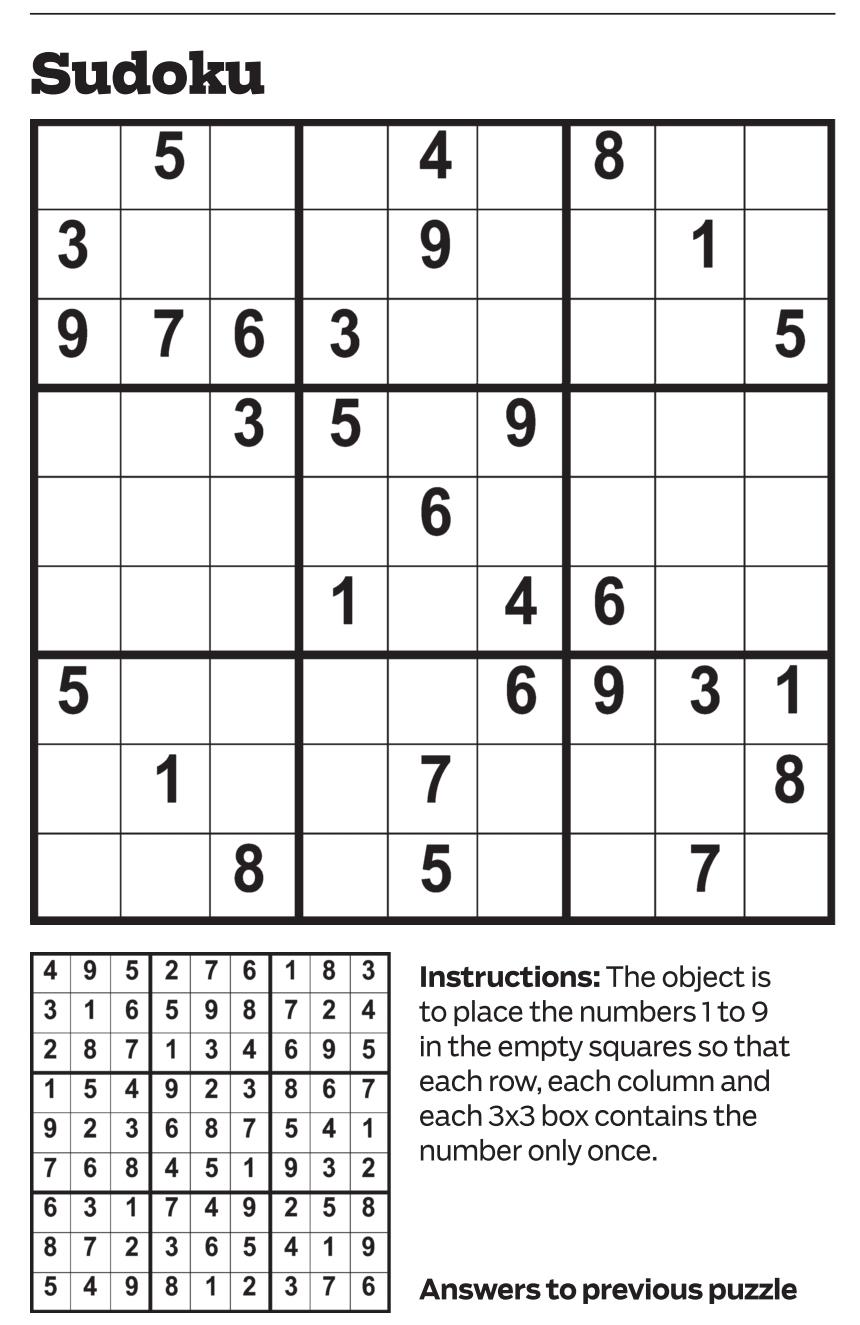 Sudoku

|  | 5 |  |  | 4 |  | 8 |  |  |
|---|---|---|---|---|---|---|---|---|
| 3 |  |  |  | 9 |  |  | 1 |  |
| 9 | 7 | 6 | 3 |  |  |  |  | 5 |
|  |  | 3 | 5 |  | 9 |  |  |  |
|  |  |  |  | 6 |  |  |  |  |
|  |  |  | 1 |  | 4 | 6 |  |  |
| 5 |  |  |  |  | 6 | 9 | 3 | 1 |
|  | 1 |  |  | 7 |  |  |  | 8 |
|  |  | 8 |  | 5 |  |  | 7 |  |

| 4 | 9 | 5 | 2 | 7 | 6 | 1 | 8 | 3 |
|---|---|---|---|---|---|---|---|---|
| 3 | 1 | 6 | 5 | 9 | 8 | 7 | 2 | 4 |
| 2 | 8 | 7 | 1 | 3 | 4 | 6 | 9 | 5 |
| 1 | 5 | 4 | 9 | 2 | 3 | 8 | 6 | 7 |
| 9 | 2 | 3 | 6 | 8 | 7 | 5 | 4 | 1 |
| 7 | 6 | 8 | 4 | 5 | 1 | 9 | 3 | 2 |
| 6 | 3 | 1 | 7 | 4 | 9 | 2 | 5 | 8 |
| 8 | 7 | 2 | 3 | 6 | 5 | 4 | 1 | 9 |
| 5 | 4 | 9 | 8 | 1 | 2 | 3 | 7 | 6 |

Instructions: The object is to place the numbers 1 to 9 in the empty squares so that each row, each column and each 3x3 box contains the number only once.

Answers to previous puzzle